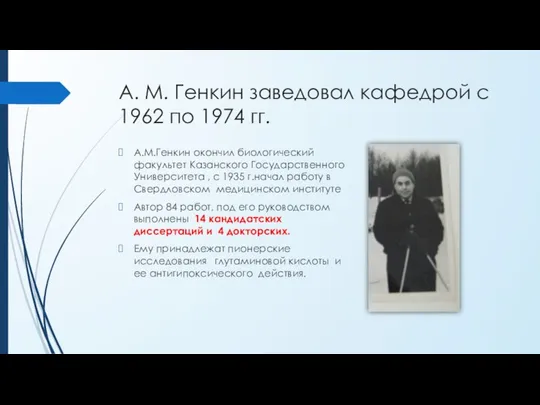 А. М. Генкин заведовал кафедрой с 1962 по 1974 гг.

А.М.Генкин окончил биологический факультет Казанского Государственного Университета , с 1935 г.начал работу в Свердловском медицинском институте

Автор 84 работ, под его руководством выполнены 14 кандидатских диссертаций и 4 докторских.

Ему принадлежат пионерские исследования глутаминовой кислоты и ее антигипоксического действия.